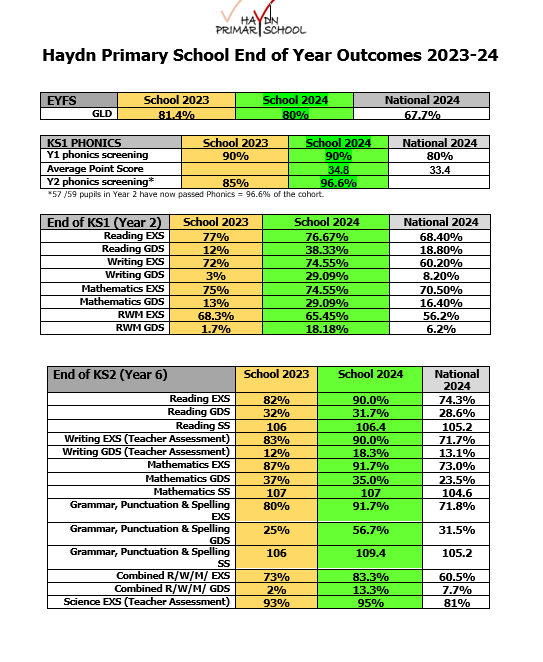 HAYDN PRIMARY SCHOOL

Haydn Primary School End of Year Outcomes 2023-24

| EYFS | School 2023 | School 2024 | National 2024 |
|---|---|---|---|
| GLD | 81.4% | 80% | 67.7% |

| KS1 PHONICS | School 2023 | School 2024 | National 2024 |
|---|---|---|---|
| Y1 phonics screening | 90% | 90% | 80% |
| Average Point Score | | 34.8 | 33.4 |
| Y2 phonics screening* | 85% | 96.6% | |

*57 /59 pupils in Year 2 have now passed Phonics = 96.6% of the cohort.

| End of KS1 (Year 2) | School 2023 | School 2024 | National 2024 |
|---|---|---|---|
| Reading EXS | 77% | 76.67% | 68.40% |
| Reading GDS | 12% | 38.33% | 18.80% |
| Writing EXS | 72% | 74.55% | 60.20% |
| Writing GDS | 3% | 29.09% | 8.20% |
| Mathematics EXS | 75% | 74.55% | 70.50% |
| Mathematics GDS | 13% | 29.09% | 16.40% |
| RWM EXS | 68.3% | 65.45% | 56.2% |
| RWM GDS | 1.7% | 18.18% | 6.2% |

| End of KS2 (Year 6) | School 2023 | School 2024 | National 2024 |
|---|---|---|---|
| Reading EXS | 82% | 90.0% | 74.3% |
| Reading GDS | 32% | 31.7% | 28.6% |
| Reading SS | 106 | 106.4 | 105.2 |
| Writing EXS (Teacher Assessment) | 83% | 90.0% | 71.7% |
| Writing GDS (Teacher Assessment) | 12% | 18.3% | 13.1% |
| Mathematics EXS | 87% | 91.7% | 73.0% |
| Mathematics GDS | 37% | 35.0% | 23.5% |
| Mathematics SS | 107 | 107 | 104.6 |
| Grammar, Punctuation & Spelling EXS | 80% | 91.7% | 71.8% |
| Grammar, Punctuation & Spelling GDS | 25% | 56.7% | 31.5% |
| Grammar, Punctuation & Spelling SS | 106 | 109.4 | 105.2 |
| Combined R/W/M/ EXS | 73% | 83.3% | 60.5% |
| Combined R/W/M/ GDS | 2% | 13.3% | 7.7% |
| Science EXS (Teacher Assessment) | 93% | 95% | 81% |